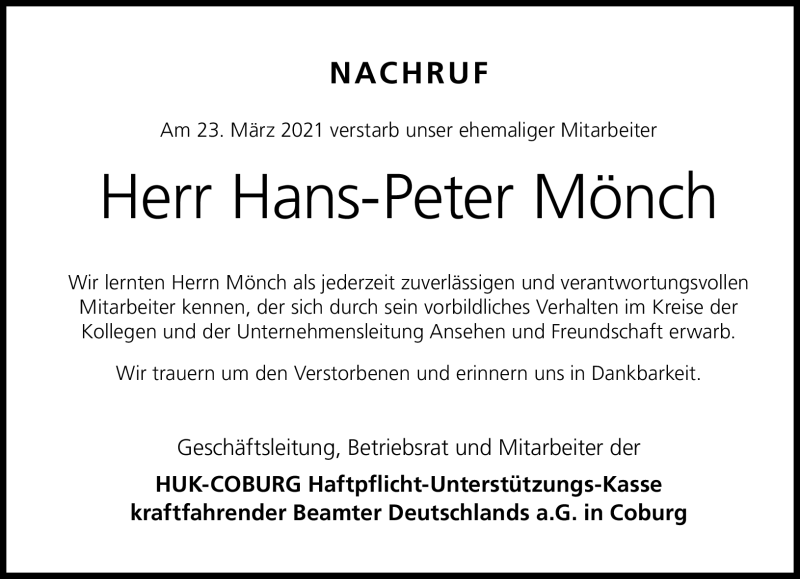 NACHRUF

Am 23. März 2021 verstarb unser ehemaliger Mitarbeiter

Herr Hans-Peter Mönch

Wir lernten Herrn Mönch als jederzeit zuverlässigen und verantwortungsvollen Mitarbeiter kennen, der sich durch sein vorbildliches Verhalten im Kreise der Kollegen und der Unternehmensleitung Ansehen und Freundschaft erwarb.

Wir trauern um den Verstorbenen und erinnern uns in Dankbarkeit.

Geschäftsleitung, Betriebsrat und Mitarbeiter der

HUK-COBURG Haftpflicht-Unterstützungs-Kasse kraftfahrender Beamter Deutschlands a.G. in Coburg